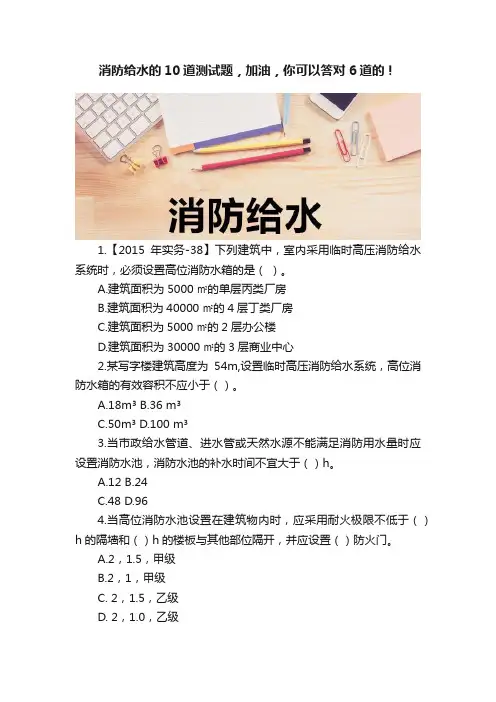 消防给水的10道测试题，加油，你可以答对6道的！

消防给水

1.【2015 年实务-38】下列建筑中，室内采用临时高压消防给水系统时，必须设置高位消防水箱的是（ ）。

A.建筑面积为 5000 ㎡的单层丙类厂房

B.建筑面积为 40000 ㎡的 4 层丁类厂房

C.建筑面积为 5000 ㎡的 2 层办公楼

D.建筑面积为 30000 ㎡的 3 层商业中心

2.某写字楼建筑高度为 54m,设置临时高压消防给水系统，高位消防水箱的有效容积不应小于（ ）。

A.18m³ B.36 m³

C.50m³ D.100 m³

3.当市政给水管道、进水管或天然水源不能满足消防用水量时应设置消防水池，消防水池的补水时间不宜大于（ ）h。

A.12 B.24

C.48 D.96

4.当高位消防水池设置在建筑物内时，应采用耐火极限不低于（ ）h 的隔墙和（ ）h 的楼板与其他部位隔开，并应设置（ ）防火门。

A.2，1.5，甲级

B.2，1，甲级

C. 2，1.5，乙级

D. 2，1.0，乙级